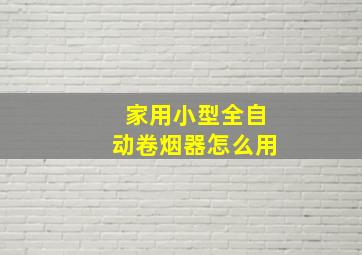 家用小型全自动卷烟器怎么用